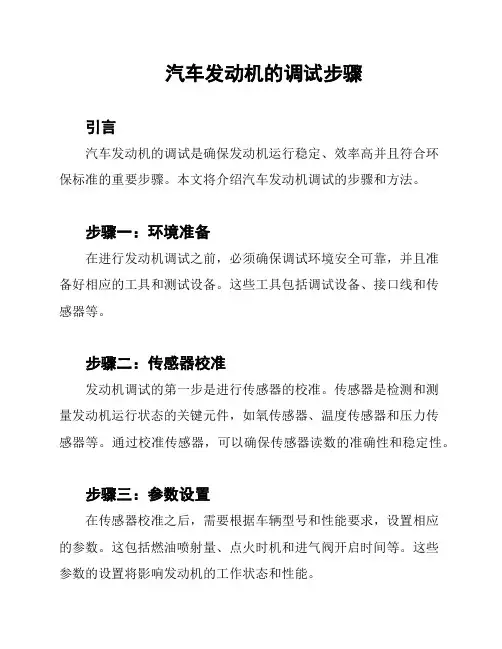 汽车发动机的调试步骤

引言

汽车发动机的调试是确保发动机运行稳定、效率高并且符合环保标准的重要步骤。本文将介绍汽车发动机调试的步骤和方法。

步骤一：环境准备

在进行发动机调试之前，必须确保调试环境安全可靠，并且准备好相应的工具和测试设备。这些工具包括调试设备、接口线和传感器等。

步骤二：传感器校准

发动机调试的第一步是进行传感器的校准。传感器是检测和测量发动机运行状态的关键元件，如氧传感器、温度传感器和压力传感器等。通过校准传感器，可以确保传感器读数的准确性和稳定性。

步骤三：参数设置

在传感器校准之后，需要根据车辆型号和性能要求，设置相应的参数。这包括燃油喷射量、点火时机和进气阀开启时间等。这些参数的设置将影响发动机的工作状态和性能。